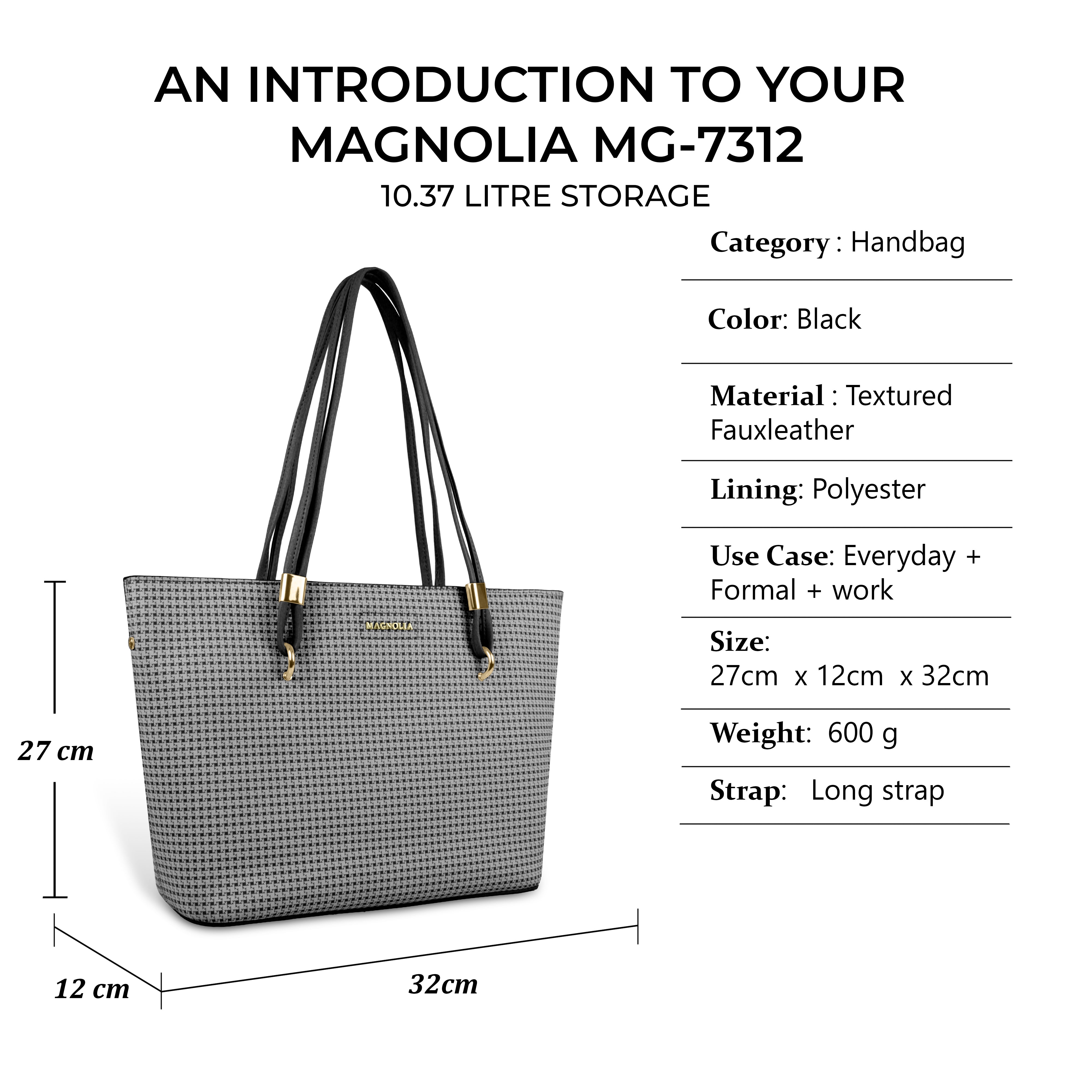 AN INTRODUCTION TO YOUR MAGNOLIA MG-7312

10.37 LITRE STORAGE

MAGNOLIA

27 cm

12 cm

32cm

Category : Handbag

Color: Black

Material : Textured Fauxleather

Lining: Polyester

Use Case: Everyday + Formal + work

Size: 27cm x 12cm x 32cm

Weight: 600 g

Strap: Long strap